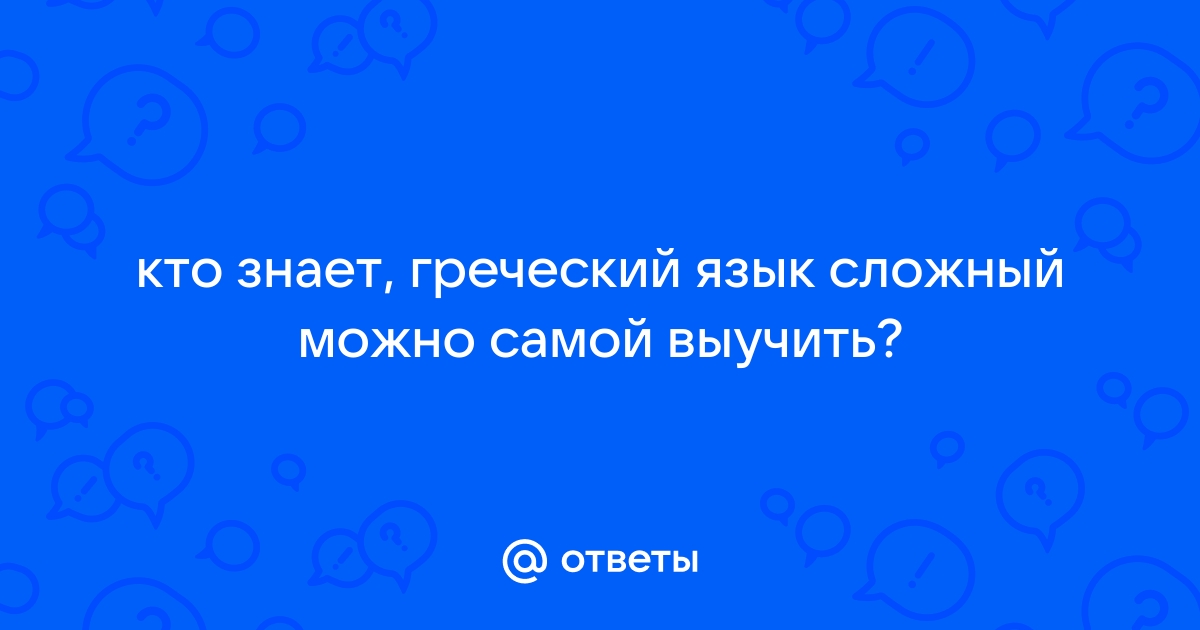 кто знает, греческий язык сложный можно самой выучить?

@ ответы